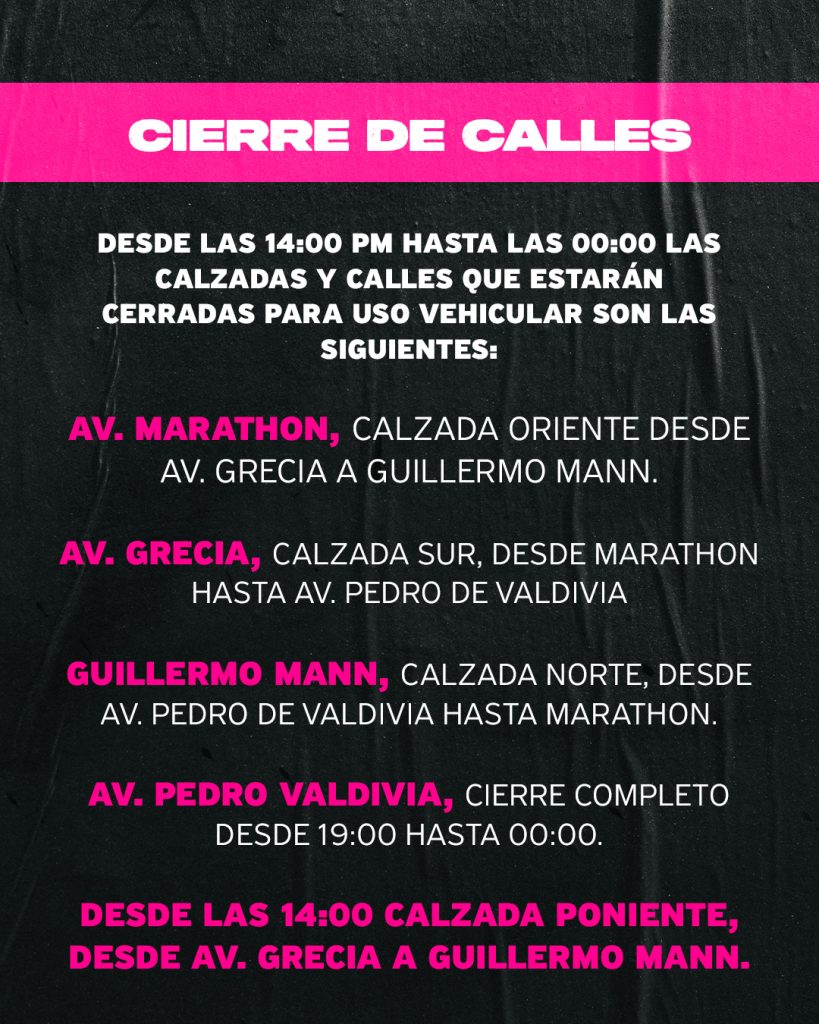 CIERRE DE CALLES

DESDE LAS 14:00 PM HASTA LAS 00:00 LAS CALZADAS Y CALLES QUE ESTARÁN CERRADAS PARA USO VEHICULAR SON LAS SIGUIENTES:

AV. MARATHON, CALZADA ORIENTE DESDE AV. GRECIA A GUILLERMO MANN.

AV. GRECIA, CALZADA SUR, DESDE MARATHON HASTA AV. PEDRO DE VALDIVIA

GUILLERMO MANN, CALZADA NORTE, DESDE AV. PEDRO DE VALDIVIA HASTA MARATHON.

AV. PEDRO VALDIVIA, CIERRE COMPLETO DESDE 19:00 HASTA 00:00.

DESDE LAS 14:00 CALZADA PONIENTE, DESDE AV. GRECIA A GUILLERMO MANN.